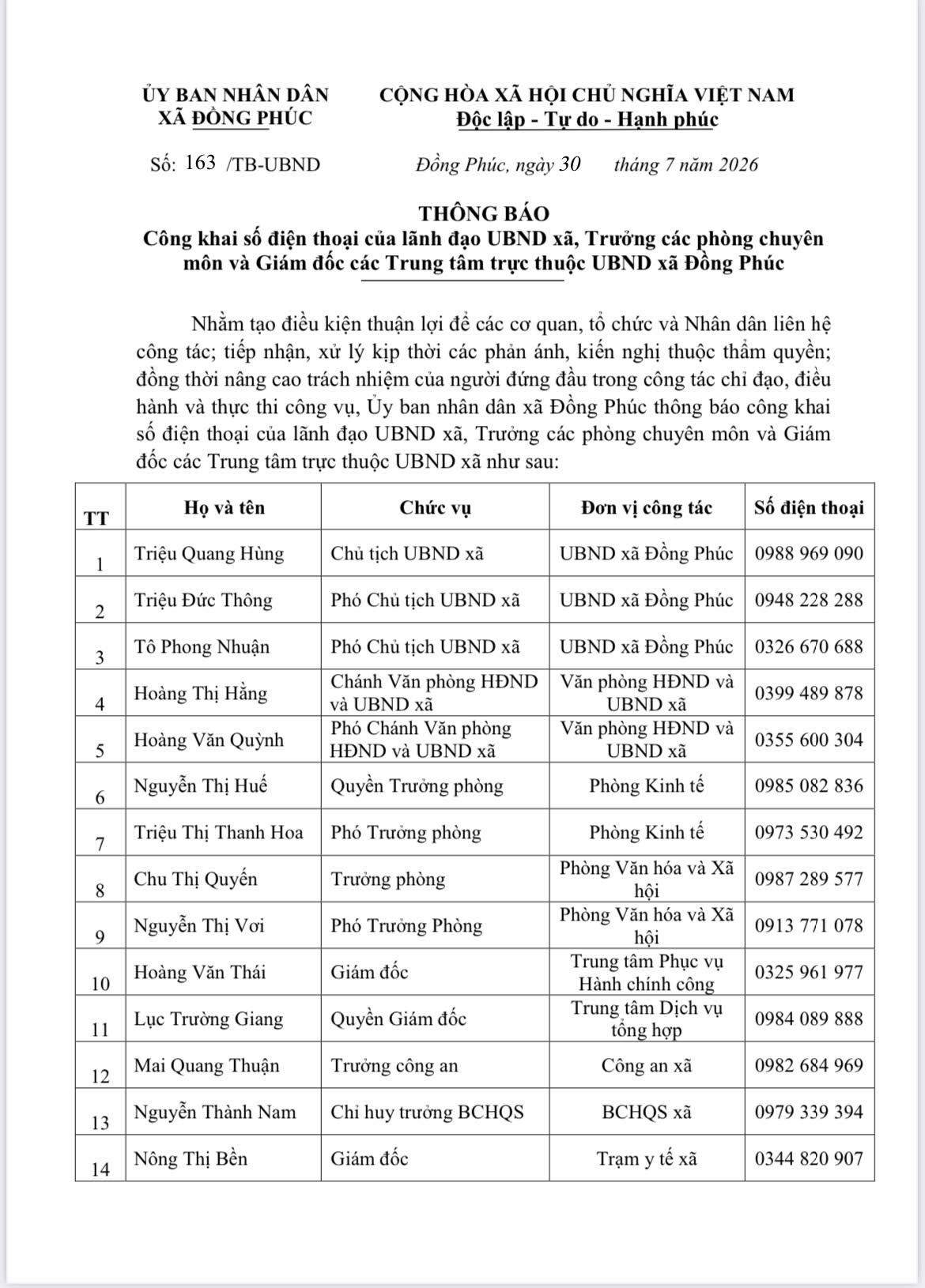 ỦY BAN NHÂN DÂN
XÃ ĐỒNG PHÚC

CỘNG HÒA XÃ HỘI CHỦ NGHĨA VIỆT NAM
Độc lập - Tự do - Hạnh phúc

Số: 163 /TB-UBND

Đồng Phúc, ngày 30 tháng 7 năm 2026

THÔNG BÁO
Công khai số điện thoại của lãnh đạo UBND xã, Trưởng các phòng chuyên môn và Giám đốc các Trung tâm trực thuộc UBND xã Đồng Phúc

Nhằm tạo điều kiện thuận lợi để các cơ quan, tổ chức và Nhân dân liên hệ công tác; tiếp nhận, xử lý kịp thời các phản ánh, kiến nghị thuộc thẩm quyền; đồng thời nâng cao trách nhiệm của người đứng đầu trong công tác chỉ đạo, điều hành và thực thi công vụ, Ủy ban nhân dân xã Đồng Phúc thông báo công khai số điện thoại của lãnh đạo UBND xã, Trưởng các phòng chuyên môn và Giám đốc các Trung tâm trực thuộc UBND xã như sau:

| TT | Họ và tên | Chức vụ | Đơn vị công tác | Số điện thoại |
|---|---|---|---|---|
| 1 | Triệu Quang Hùng | Chủ tịch UBND xã | UBND xã Đồng Phúc | 0988 969 090 |
| 2 | Triệu Đức Thông | Phó Chủ tịch UBND xã | UBND xã Đồng Phúc | 0948 228 288 |
| 3 | Tô Phong Nhuận | Phó Chủ tịch UBND xã | UBND xã Đồng Phúc | 0326 670 688 |
| 4 | Hoàng Thị Hằng | Chánh Văn phòng HĐND và UBND xã | Văn phòng HĐND và UBND xã | 0399 489 878 |
| 5 | Hoàng Văn Quỳnh | Phó Chánh Văn phòng HĐND và UBND xã | Văn phòng HĐND và UBND xã | 0355 600 304 |
| 6 | Nguyễn Thị Huế | Quyền Trưởng phòng | Phòng Kinh tế | 0985 082 836 |
| 7 | Triệu Thị Thanh Hoa | Phó Trưởng phòng | Phòng Kinh tế | 0973 530 492 |
| 8 | Chu Thị Quyến | Trưởng phòng | Phòng Văn hóa và Xã hội | 0987 289 577 |
| 9 | Nguyễn Thị Vơi | Phó Trưởng Phòng | Phòng Văn hóa và Xã hội | 0913 771 078 |
| 10 | Hoàng Văn Thái | Giám đốc | Trung tâm Phục vụ Hành chính công | 0325 961 977 |
| 11 | Lục Trường Giang | Quyền Giám đốc | Trung tâm Dịch vụ tổng hợp | 0984 089 888 |
| 12 | Mai Quang Thuận | Trưởng công an | Công an xã | 0982 684 969 |
| 13 | Nguyễn Thành Nam | Chỉ huy trưởng BCHQS | BCHQS xã | 0979 339 394 |
| 14 | Nông Thị Bền | Giám đốc | Trạm y tế xã | 0344 820 907 |